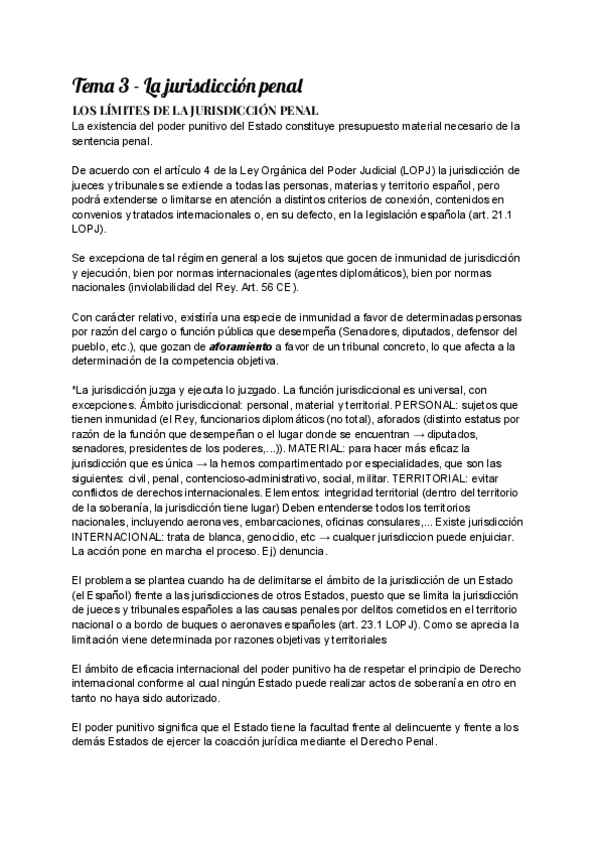 Tema 3 - La jurisdicción penal

LOS LÍMITES DE LA JURISDICCIÓN PENAL

La existencia del poder punitivo del Estado constituye presupuesto material necesario de la sentencia penal.

De acuerdo con el artículo 4 de la Ley Orgánica del Poder Judicial (LOPJ) la jurisdicción de jueces y tribunales se extiende a todas las personas, materias y territorio español, pero podrá extenderse o limitarse en atención a distintos criterios de conexión, contenidos en convenios y tratados internacionales o, en su defecto, en la legislación española (art. 21.1 LOPJ).

Se excepciona de tal régimen general a los sujetos que gocen de inmunidad de jurisdicción y ejecución, bien por normas internacionales (agentes diplomáticos), bien por normas nacionales (inviolabilidad del Rey. Art. 56 CE).

Con carácter relativo, existiría una especie de inmunidad a favor de determinadas personas por razón del cargo o función pública que desempeña (Senadores, diputados, defensor del pueblo, etc.), que gozan de aforamiento a favor de un tribunal concreto, lo que afecta a la determinación de la competencia objetiva.

*La jurisdicción juzga y ejecuta lo juzgado. La función jurisdiccional es universal, con excepciones. Ámbito jurisdiccional: personal, material y territorial. PERSONAL: sujetos que tienen inmunidad (el Rey, funcionarios diplomáticos (no total), aforados (distinto estatus por razón de la función que desempeñan o el lugar donde se encuentran → diputados, senadores, presidentes de los poderes,...)). MATERIAL: para hacer más eficaz la jurisdicción que es única → la hemos compartimentado por especialidades, que son las siguientes: civil, penal, contencioso-administrativo, social, militar. TERRITORIAL: evitar conflictos de derechos internacionales. Elementos: integridad territorial (dentro del territorio de la soberanía, la jurisdicción tiene lugar) Deben entenderse todos los territorios nacionales, incluyendo aeronaves, embarcaciones, oficinas consulares,... Existe jurisdicción INTERNACIONAL: trata de blanca, genocidio, etc → cualquer jurisdiccion puede enjuiciar. La acción pone en marcha el proceso. Ej) denuncia.

El problema se plantea cuando ha de delimitarse el ámbito de la jurisdicción de un Estado (el Español) frente a las jurisdicciones de otros Estados, puesto que se limita la jurisdicción de jueces y tribunales españoles a las causas penales por delitos cometidos en el territorio nacional o a bordo de buques o aeronaves españoles (art. 23.1 LOPJ). Como se aprecia la limitación viene determinada por razones objetivas y territoriales

El ámbito de eficacia internacional del poder punitivo ha de respetar el principio de Derecho internacional conforme al cual ningún Estado puede realizar actos de soberanía en otro en tanto no haya sido autorizado.

El poder punitivo significa que el Estado tiene la facultad frente al delincuente y frente a los demás Estados de ejercer la coacción jurídica mediante el Derecho Penal.